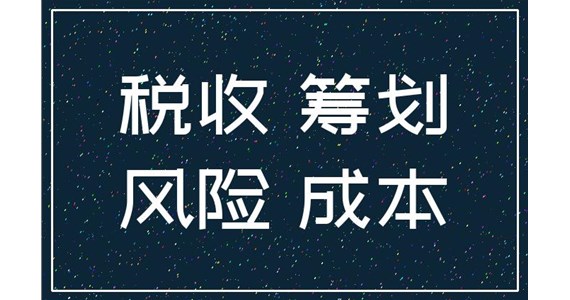 税收 筹划
风险 成本